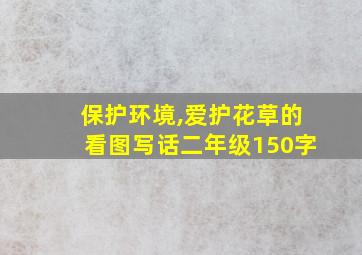 保护环境,爱护花草的看图写话二年级150字